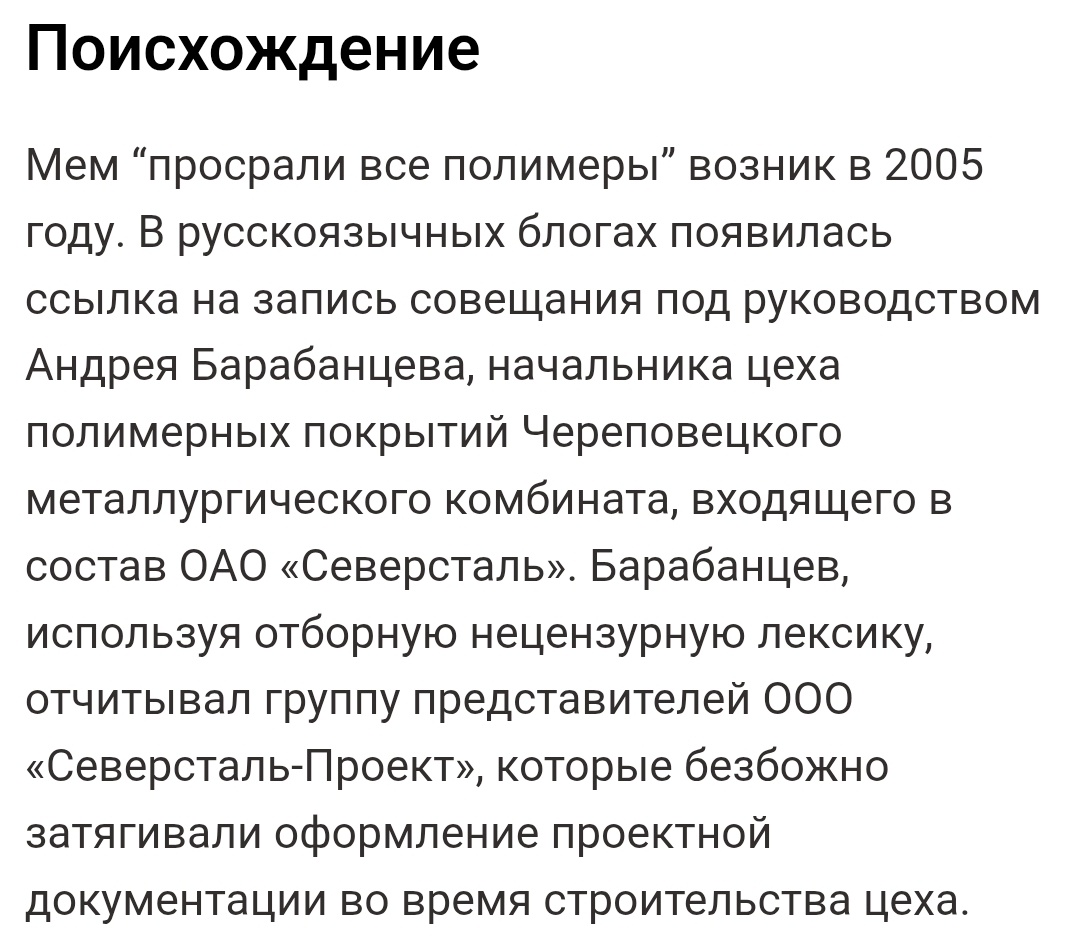 Поисхождение

Мем “просрали все полимеры” возник в 2005 году. В русскоязычных блогах появилась ссылка на запись совещания под руководством Андрея Барабанцева, начальника цеха полимерных покрытий Череповецкого металлургического комбината, входящего в состав ОАО «Северсталь». Барабанцев, используя отборную нецензурную лексику, отчитывал группу представителей ООО «Северсталь-Проект», которые безбожно затягивали оформление проектной документации во время строительства цеха.